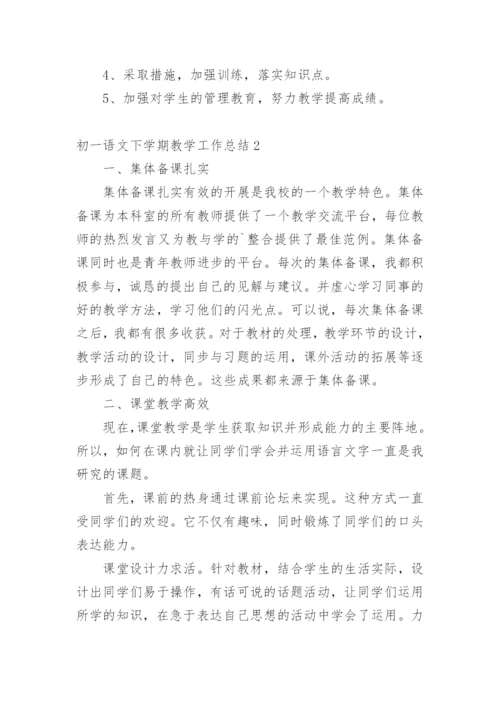 4、采取措施，加强训练，落实知识点。

5、加强对学生的管理教育，努力教学提高成绩。

初一语文下学期教学工作总结2

一、集体备课扎实

集体备课扎实有效的开展是我校的一个教学特色。集体备课为本科室的所有教师提供了一个教学交流平台，每位教师的热烈发言又为教与学的`整合提供了最佳范例。集体备课同时也是青年教师进步的平台。每次的集体备课，我都积极参与，诚恳的提出自己的见解与建议。并虚心学习同事的好的教学方法，学习他们的闪光点。可以说，每次集体备课之后，我都有很多收获。对于教材的处理，教学环节的设计，教学活动的设计，同步与习题的运用，课外活动的拓展等逐步形成了自己的特色。这些成果都来源于集体备课。

二、课堂教学高效

现在，课堂教学是学生获取知识并形成能力的主要阵地。所以，如何在课内就让同学们学会并运用语言文字一直是我研究的课题。

首先，课前的热身通过课前论坛来实现。这种方式一直受同学们的欢迎。它不仅有趣味，同时锻炼了同学们的口头表达能力。

课堂设计力求活。针对教材，结合学生的生活实际，设计出同学们易于操作，有话可说的话题活动，让同学们运用所学的知识，在急于表达自己思想的活动中学会了运用。力